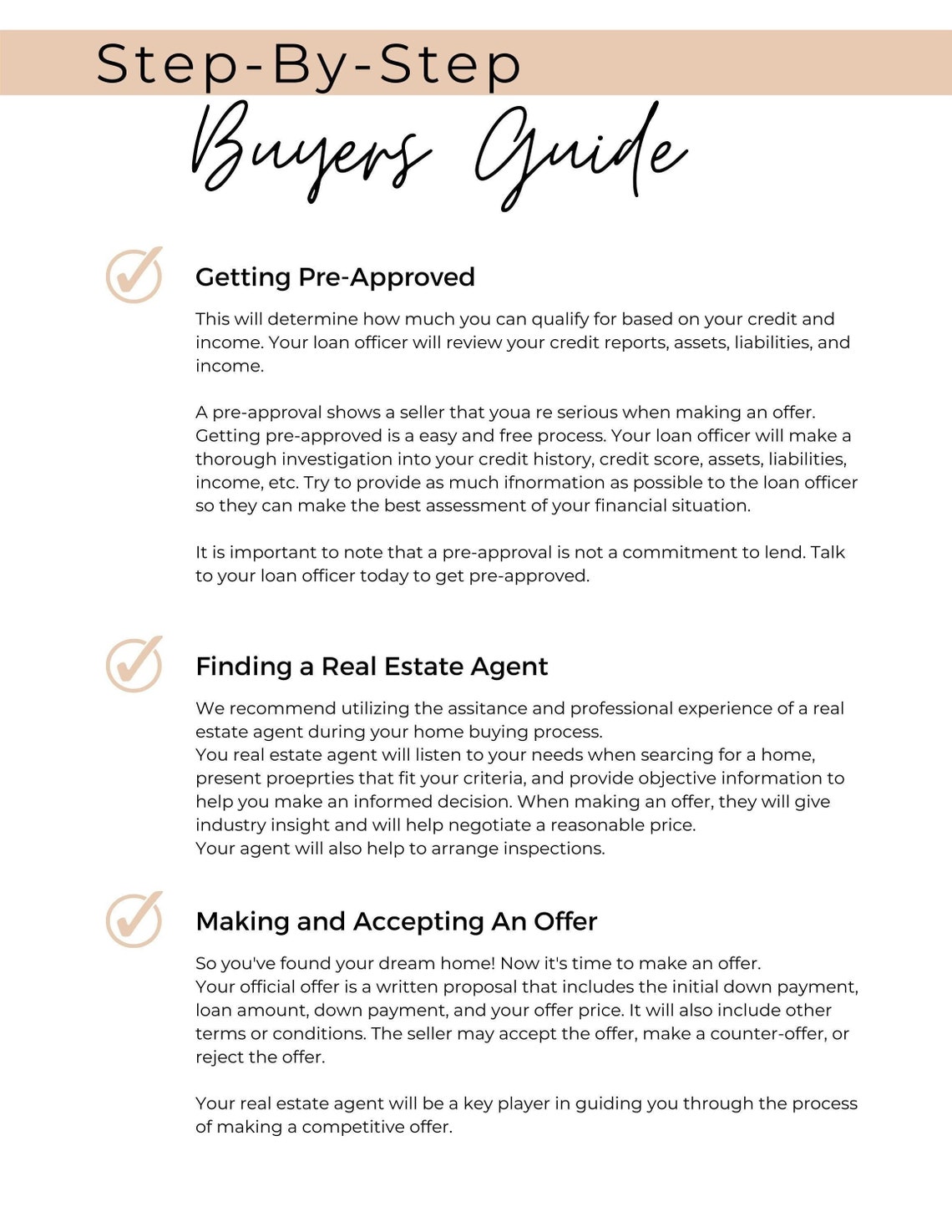 Step-By-Step

Buyers Guide

Getting Pre-Approved

This will determine how much you can qualify for based on your credit and income. Your loan officer will review your credit reports, assets, liabilities, and income.

A pre-approval shows a seller that youa re serious when making an offer. Getting pre-approved is a easy and free process. Your loan officer will make a thorough investigation into your credit history, credit score, assets, liabilities, income, etc. Try to provide as much ifnormation as possible to the loan officer so they can make the best assessment of your financial situation.

It is important to note that a pre-approval is not a commitment to lend. Talk to your loan officer today to get pre-approved.

Finding a Real Estate Agent

We recommend utilizing the assitance and professional experience of a real estate agent during your home buying process.
You real estate agent will listen to your needs when searcing for a home, present proeprties that fit your criteria, and provide objective information to help you make an informed decision. When making an offer, they will give industry insight and will help negotiate a reasonable price.
Your agent will also help to arrange inspections.

Making and Accepting An Offer

So you've found your dream home! Now it's time to make an offer.
Your official offer is a written proposal that includes the initial down payment, loan amount, down payment, and your offer price. It will also include other terms or conditions. The seller may accept the offer, make a counter-offer, or reject the offer.

Your real estate agent will be a key player in guiding you through the process of making a competitive offer.